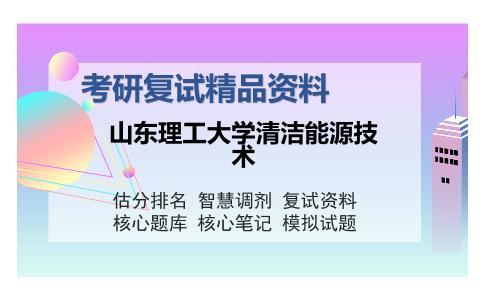 考研复试精品资料

山东理工大学清洁能源技术

估分排名 智慧调剂 复试资料
核心题库 核心笔记 模拟试题